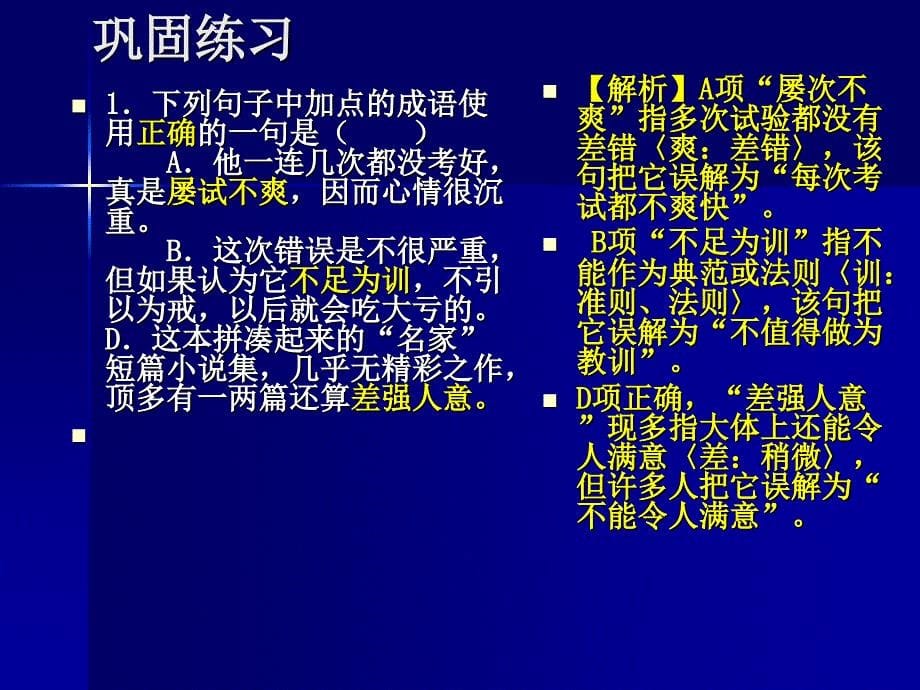 巩固练习

1．下列句子中加点的成语使用正确的一句是（　　）

A．他一连几次都没考好，真是屡试不爽，因而心情很沉重。

B．这次错误是不很严重，但如果认为它不足为训，不引以为戒，以后就会吃大亏的。

D．这本拼凑起来的“名家”短篇小说集，几乎无精彩之作，顶多有一两篇还算差强人意。

【解析】A项“屡次不爽”指多次试验都没有差错〈爽：差错〉，该句把它误解为“每次考试都不爽快”。

B项“不足为训”指不能作为典范或法则〈训：准则、法则〉，该句把它误解为“不值得做为教训”。

D项正确，“差强人意”现多指大体上还能令人满意〈差：稍微〉，但许多人把它误解为“不能令人满意”。